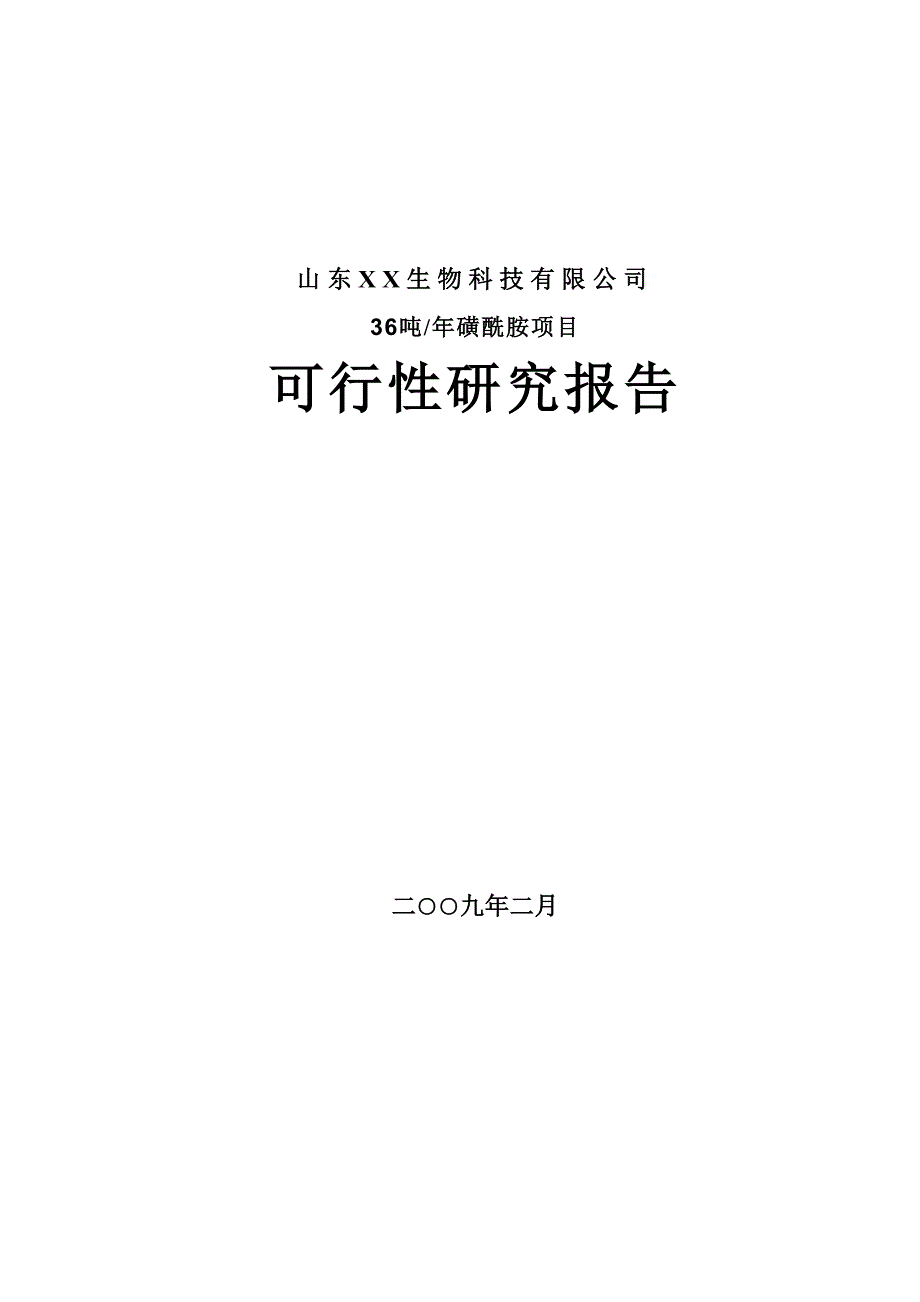 山东XX生物科技有限公司

36吨/年磺酰胺项目

可行性研究报告

二〇〇九年二月